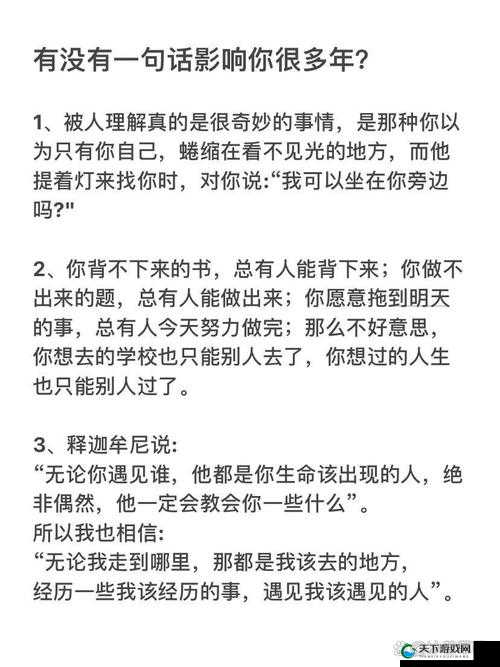 有没有一句话影响你很多年?

1、被人理解真的是很奇妙的事情，是那种你以为只有你自己，蜷缩在看不见光的地方，而他提着灯来找你时，对你说:“我可以坐在你旁边吗?"

2、你背不下来的书，总有人能背下来；你做不出来的题，总有人能做出来；你愿意拖到明天的事，总有人今天努力做完；那么不好意思，你想去的学校也只能别人去了，你想过的人生也只能别人过了。

3、释迦牟尼说:
“无论你遇见谁，他都是你生命该出现的人，绝非偶然，他一定会教会你一些什么”。
所以我也相信:
“无论我走到哪里，那都是我该去的地方，经历一些我该经历的事，遇见我该遇见的人”。

天下游戏网